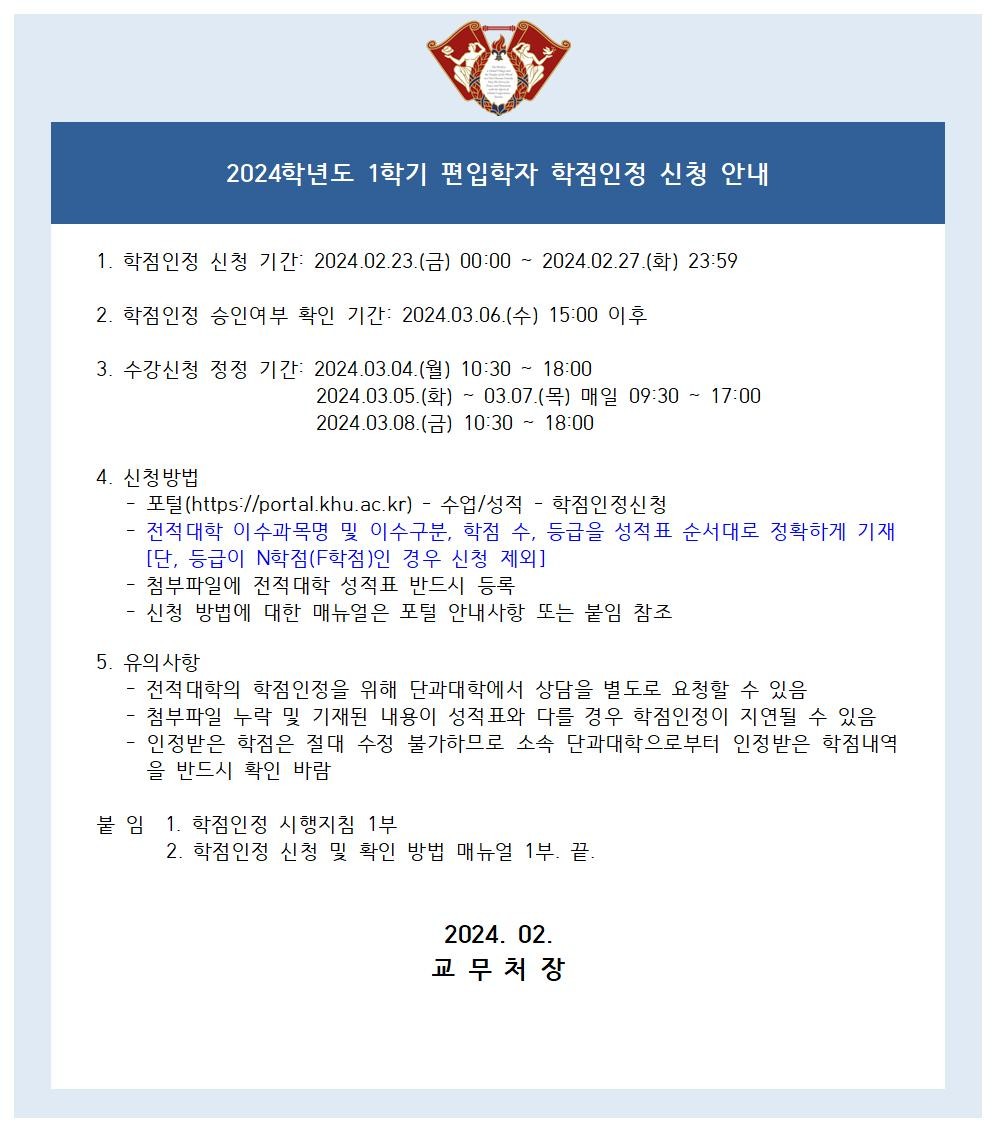 2024학년도 1학기 편입학자 학점인정 신청 안내

1. 학점인정 신청 기간: 2024.02.23.(금) 00:00 ~ 2024.02.27.(화) 23:59

2. 학점인정 승인여부 확인 기간: 2024.03.06.(수) 15:00 이후

3. 수강신청 정정 기간: 2024.03.04.(월) 10:30 ~ 18:00
2024.03.05.(화) ~ 03.07.(목) 매일 09:30 ~ 17:00
2024.03.08.(금) 10:30 ~ 18:00

4. 신청방법
- 포털(https://portal.khu.ac.kr) - 수업/성적 - 학점인정신청
- 전적대학 이수과목명 및 이수구분, 학점 수, 등급을 성적표 순서대로 정확하게 기재 [단, 등급이 N학점(F학점)인 경우 신청 제외]
- 첨부파일에 전적대학 성적표 반드시 등록
- 신청 방법에 대한 매뉴얼은 포털 안내사항 또는 붙임 참조

5. 유의사항
- 전적대학의 학점인정을 위해 단과대학에서 상담을 별도로 요청할 수 있음
- 첨부파일 누락 및 기재된 내용이 성적표와 다를 경우 학점인정이 지연될 수 있음
- 인정받은 학점은 절대 수정 불가하므로 소속 단과대학으로부터 인정받은 학점내역을 반드시 확인 바람

붙 임 1. 학점인정 시행지침 1부
2. 학점인정 신청 및 확인 방법 매뉴얼 1부. 끝.

2024. 02.
교 무 처 장